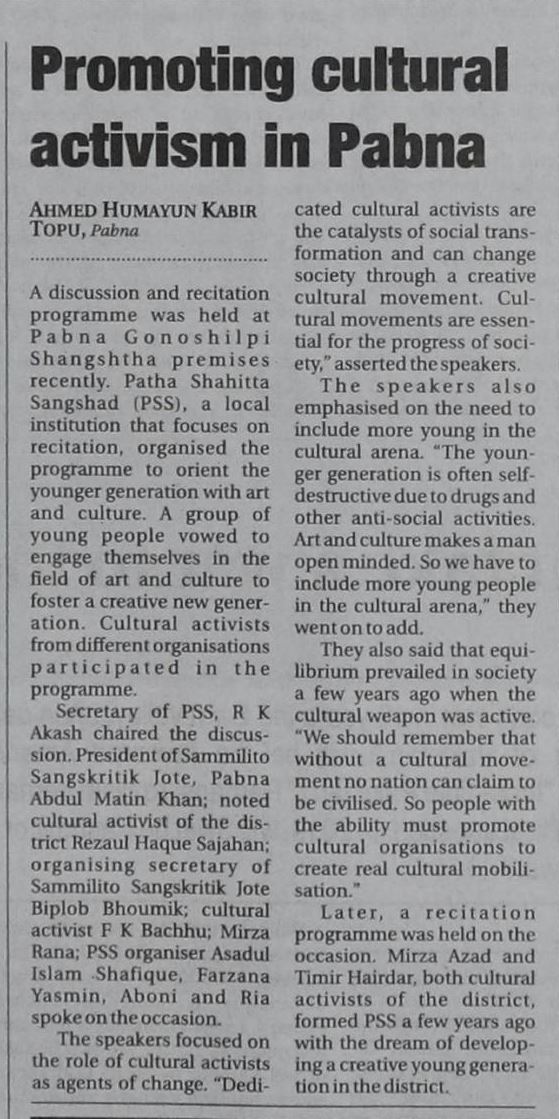 Promoting cultural activism in Pabna

AHMED HUMAYUN KABIR TOPU, Pabna

A discussion and recitation programme was held at Pabna Gonoshilpi Shangshtha premises recently. Patha Shahitta Sangshad (PSS), a local institution that focuses on recitation, organised the programme to orient the younger generation with art and culture. A group of young people vowed to engage themselves in the field of art and culture to foster a creative new generation. Cultural activists from different organisations participated in the programme.

Secretary of PSS, R K Akash chaired the discussion. President of Sammilito Sangskritik Jote, Pabna Abdul Matin Khan; noted cultural activist of the district Rezaul Haque Sajahan; organising secretary of Sammilito Sangskritik Jote Biplob Bhoumik; cultural activist F K Bachhu; Mirza Rana; PSS organiser Asadul Islam Shafique, Farzana Yasmin, Aboni and Ria spoke on the occasion.

The speakers focused on the role of cultural activists as agents of change. "Dedicated cultural activists are the catalysts of social transformation and can change society through a creative cultural movement. Cultural movements are essential for the progress of society," asserted the speakers.

The speakers also emphasised on the need to include more young in the cultural arena. "The younger generation is often self-destructive due to drugs and other anti-social activities. Art and culture makes a man open minded. So we have to include more young people in the cultural arena," they went on to add.

They also said that equilibrium prevailed in society a few years ago when the cultural weapon was active. "We should remember that without a cultural movement no nation can claim to be civilised. So people with the ability must promote cultural organisations to create real cultural mobilisation."

Later, a recitation programme was held on the occasion. Mirza Azad and Timir Hairdar, both cultural activists of the district, formed PSS a few years ago with the dream of developing a creative young generation in the district.